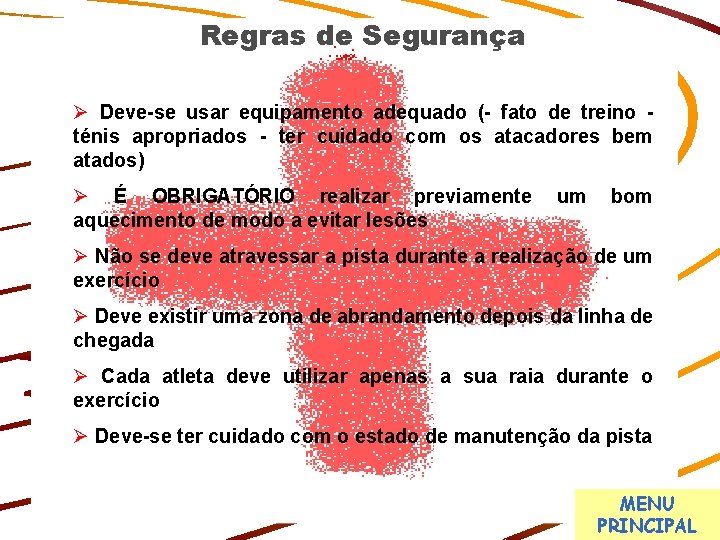 Regras de Segurança

➢ Deve-se usar equipamento adequado (- fato de treino - ténis apropriados - ter cuidado com os atacadores bem atados)

➢ É OBRIGATÓRIO realizar previamente um bom aquecimento de modo a evitar lesões

➢ Não se deve atravessar a pista durante a realização de um exercício

➢ Deve existir uma zona de abrandamento depois da linha de chegada

➢ Cada atleta deve utilizar apenas a sua raia durante o exercício

➢ Deve-se ter cuidado com o estado de manutenção da pista

MENU PRINCIPAL